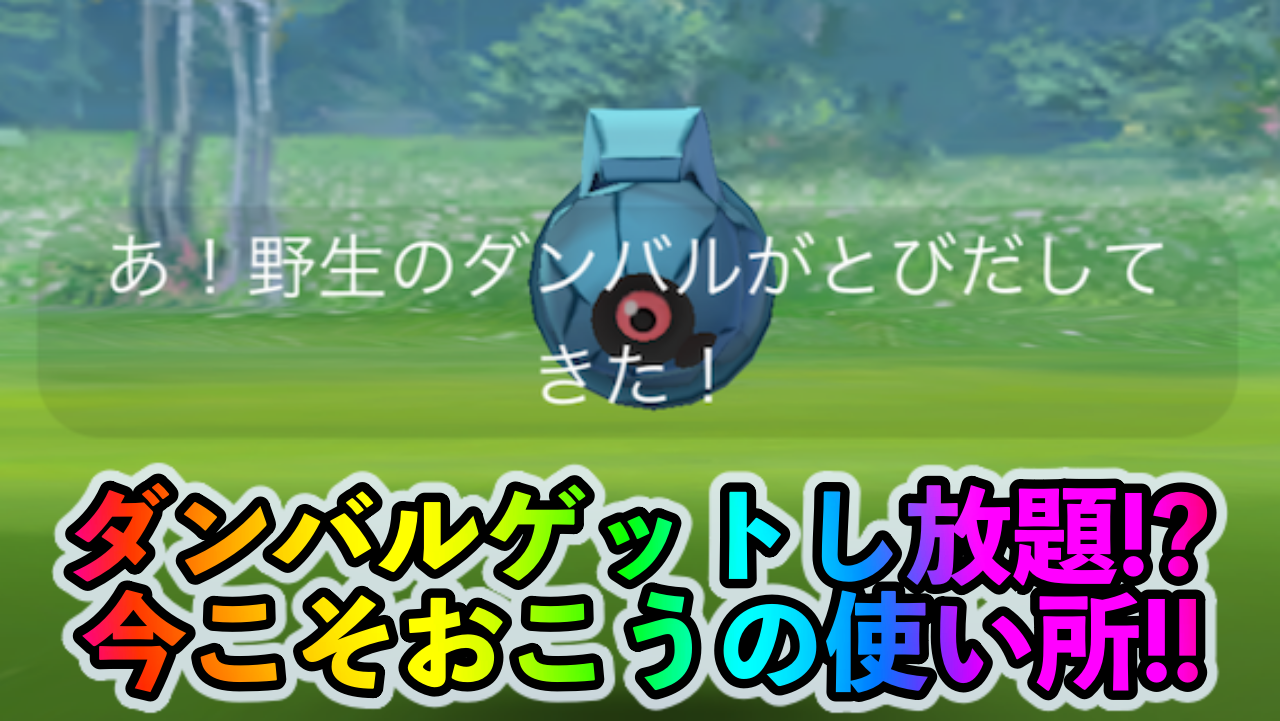 あ！野生のダンバルがとびだしてきた！

ダンバルゲットし放題!?
今こそおこうの使い所!!